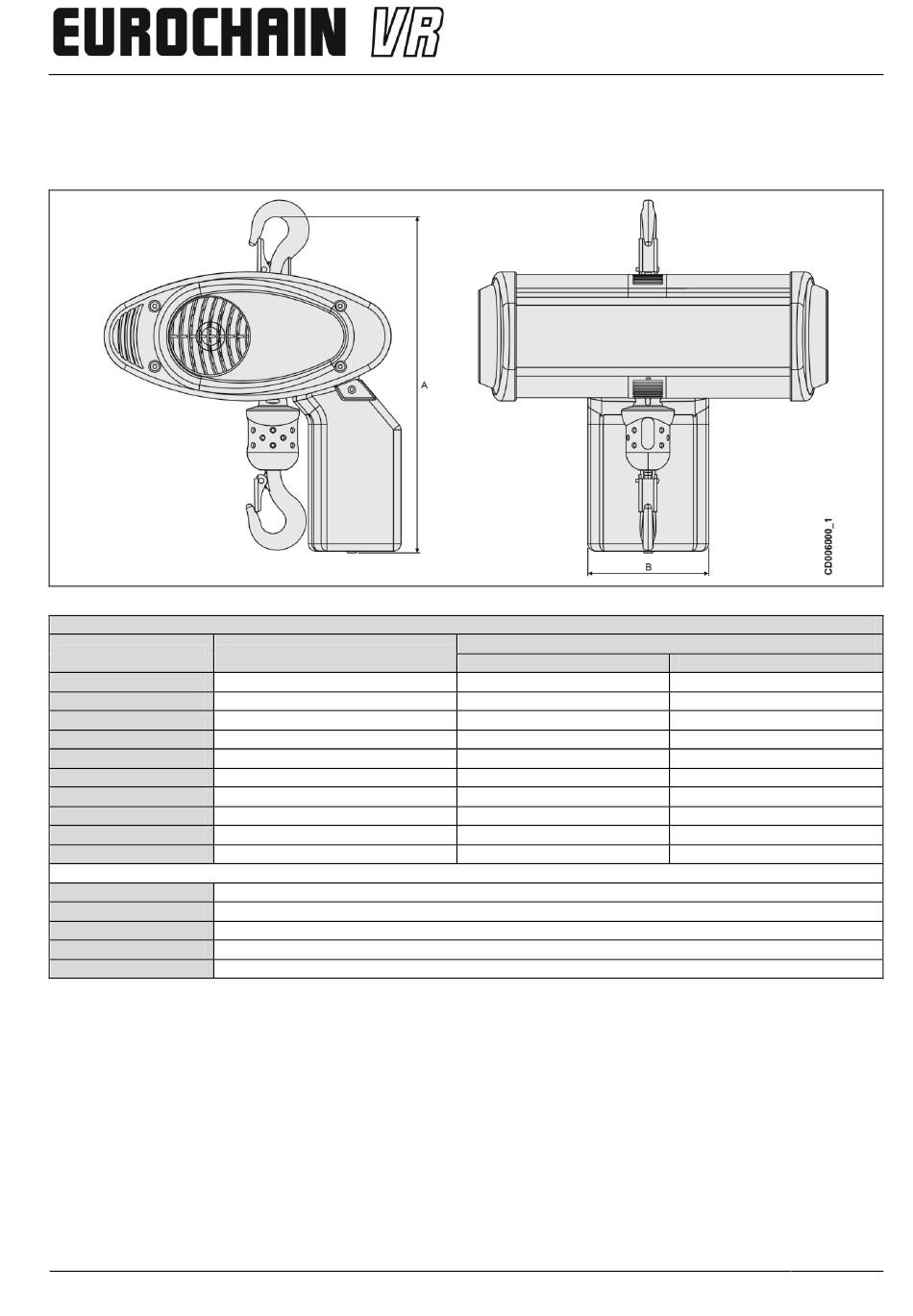 EUROCHAIN VR

A

B

CD006000_1